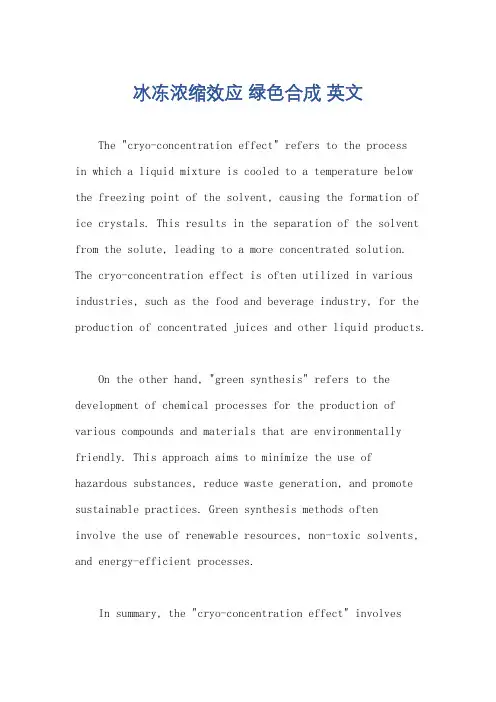 冰冻浓缩效应 绿色合成 英文

The "cryo-concentration effect" refers to the process in which a liquid mixture is cooled to a temperature below the freezing point of the solvent, causing the formation of ice crystals. This results in the separation of the solvent from the solute, leading to a more concentrated solution. The cryo-concentration effect is often utilized in various industries, such as the food and beverage industry, for the production of concentrated juices and other liquid products.

On the other hand, "green synthesis" refers to the development of chemical processes for the production of various compounds and materials that are environmentally friendly. This approach aims to minimize the use of hazardous substances, reduce waste generation, and promote sustainable practices. Green synthesis methods often involve the use of renewable resources, non-toxic solvents, and energy-efficient processes.

In summary, the "cryo-concentration effect" involves